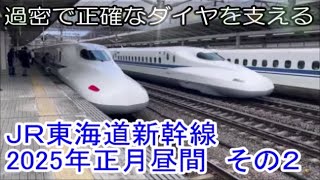 過密で正確なダイヤを支える

JR東海道新幹線
2025年正月昼間　その2